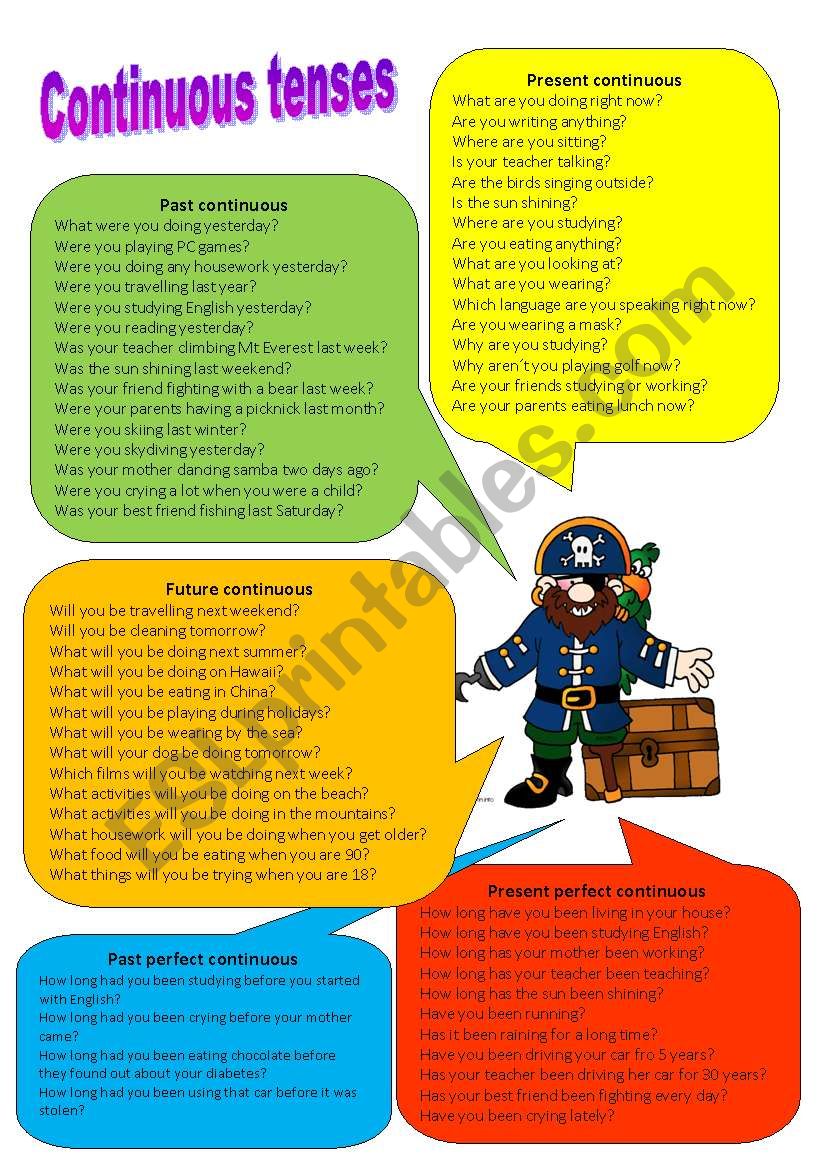 Continuous tenses

Present continuous
What are you doing right now?
Are you writing anything?
Where are you sitting?
Is your teacher talking?
Are the birds singing outside?
Is the sun shining?
Where are you studying?
Are you eating anything?
What are you looking at?
What are you wearing?
Which language are you speaking right now?
Are you wearing a mask?
Why are you studying?
Why aren´t you playing golf now?
Are your friends studying or working?
Are your parents eating lunch now?

Past continuous
What were you doing yesterday?
Were you playing PC games?
Were you doing any housework yesterday?
Were you travelling last year?
Were you studying English yesterday?
Were you reading yesterday?
Was your teacher climbing Mt Everest last week?
Was the sun shining last weekend?
Was your friend fighting with a bear last week?
Were your parents having a picknick last month?
Were you skiing last winter?
Were you skydiving yesterday?
Was your mother dancing samba two days ago?
Were you crying a lot when you were a child?
Was your best friend fishing last Saturday?

Future continuous
Will you be travelling next weekend?
Will you be cleaning tomorrow?
What will you be doing next summer?
What will you be doing on Hawaii?
What will you be eating in China?
What will you be playing during holidays?
What will you be wearing by the sea?
What will your dog be doing tomorrow?
Which films will you be watching next week?
What activities will you be doing on the beach?
What activities will you be doing in the mountains?
What housework will you be doing when you get older?
What food will you be eating when you are 90?
What things will you be trying when you are 18?

Past perfect continuous
How long had you been studying before you started with English?
How long had you been crying before your mother came?
How long had you been eating chocolate before they found out about your diabetes?
How long had you been using that car before it was stolen?

Present perfect continuous
How long have you been living in your house?
How long have you been studying English?
How long has your mother been working?
How long has your teacher been teaching?
How long has the sun been shining?
Have you been running?
Has it been raining for a long time?
Have you been driving your car fro 5 years?
Has your teacher been driving her car for 30 years?
Has your best friend been fighting every day?
Have you been crying lately?

ESLprintables.com